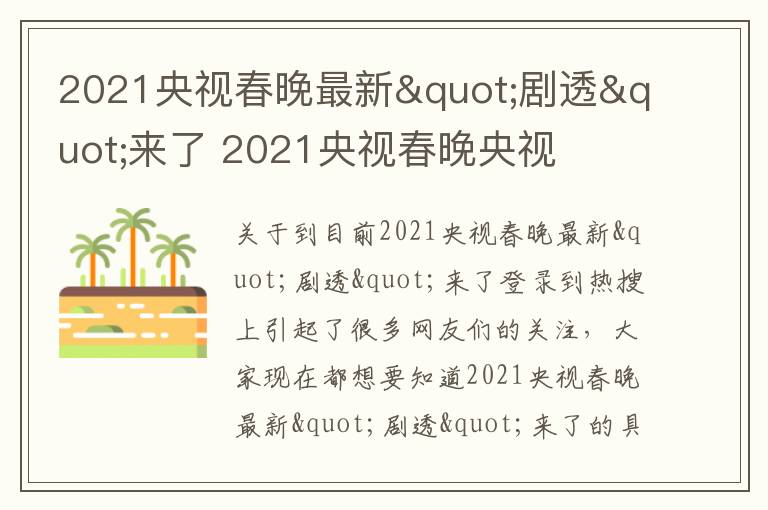 2021央视春晚最新&quot;剧透&quot;来了 2021央视春晚央视

关于到目前2021央视春晚最新&quot;剧透&quot;来了登录到热搜上引起了很多网友们的关注，大家现在都想要知道2021央视春晚最新&quot;剧透&quot;来了的具